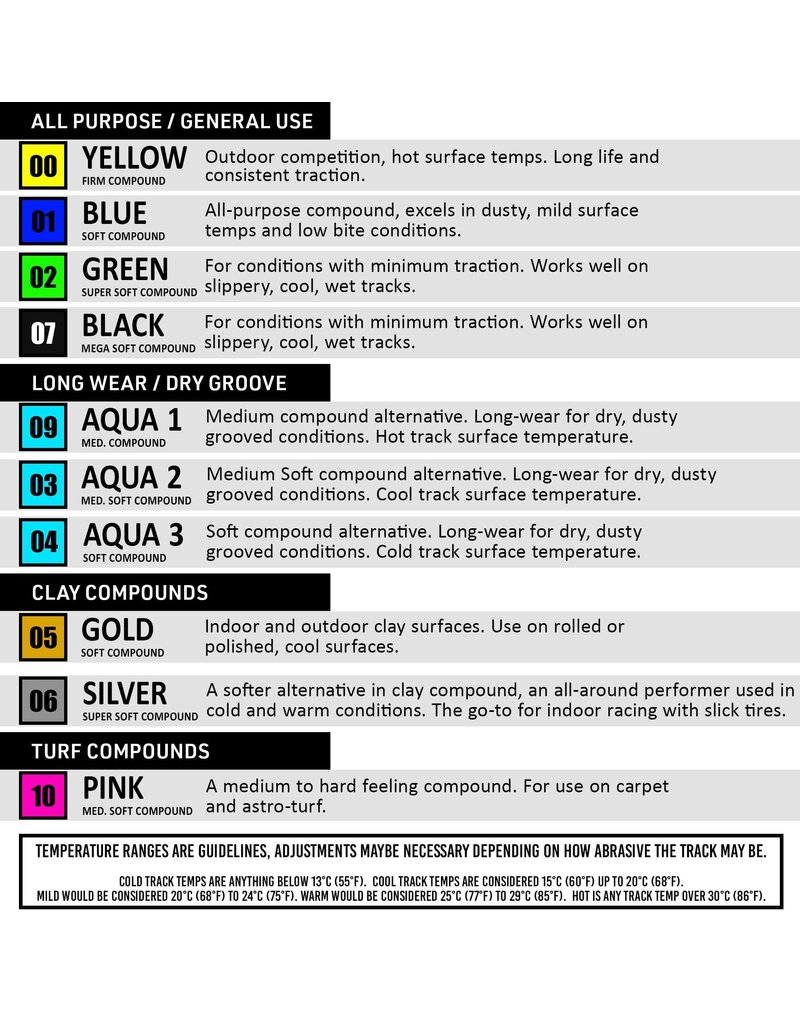 ALL PURPOSE / GENERAL USE

00 YELLOW FIRM COMPOUND Outdoor competition, hot surface temps. Long life and consistent traction.

01 BLUE SOFT COMPOUND All-purpose compound, excels in dusty, mild surface temps and low bite conditions.

02 GREEN SUPER SOFT COMPOUND For conditions with minimum traction. Works well on slippery, cool, wet tracks.

07 BLACK MEGA SOFT COMPOUND For conditions with minimum traction. Works well on slippery, cool, wet tracks.

LONG WEAR / DRY GROOVE

09 AQUA 1 MED. COMPOUND Medium compound alternative. Long-wear for dry, dusty grooved conditions. Hot track surface temperature.

03 AQUA 2 MED. SOFT COMPOUND Medium Soft compound alternative. Long-wear for dry, dusty grooved conditions. Cool track surface temperature.

04 AQUA 3 SOFT COMPOUND Soft compound alternative. Long-wear for dry, dusty grooved conditions. Cold track surface temperature.

CLAY COMPOUNDS

05 GOLD SOFT COMPOUND Indoor and outdoor clay surfaces. Use on rolled or polished, cool surfaces.

06 SILVER SUPER SOFT COMPOUND A softer alternative in clay compound, an all-around performer used in cold and warm conditions. The go-to for indoor racing with slick tires.

TURF COMPOUNDS

10 PINK MED. SOFT COMPOUND A medium to hard feeling compound. For use on carpet and astro-turf.

TEMPERATURE RANGES ARE GUIDELINES, ADJUSTMENTS MAYBE NECESSARY DEPENDING ON HOW ABRASIVE THE TRACK MAY BE.

COLD TRACK TEMPS ARE ANYTHING BELOW 13°C (55°F). COOL TRACK TEMPS ARE CONSIDERED 15°C (60°F) UP TO 20°C (68°F).
MILD WOULD BE CONSIDERED 20°C (68°F) TO 24°C (75°F). WARM WOULD BE CONSIDERED 25°C (77°F) TO 29°C (85°F). HOT IS ANY TRACK TEMP OVER 30°C (86°F).